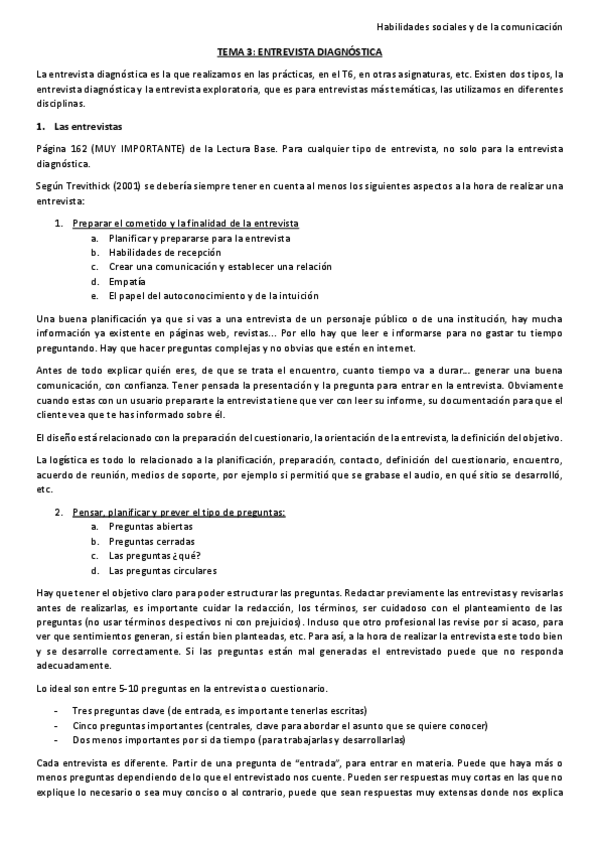 Habilidades sociales y de la comunicación

TEMA 3: ENTREVISTA DIAGNÓSTICA

La entrevista diagnóstica es la que realizamos en las prácticas, en el T6, en otras asignaturas, etc. Existen dos tipos, la entrevista diagnóstica y la entrevista exploratoria, que es para entrevistas más temáticas, las utilizamos en diferentes disciplinas.

1. Las entrevistas

Página 162 (MUY IMPORTANTE) de la Lectura Base. Para cualquier tipo de entrevista, no solo para la entrevista diagnóstica.

Según Trevithick (2001) se debería siempre tener en cuenta al menos los siguientes aspectos a la hora de realizar una entrevista:

1. Preparar el cometido y la finalidad de la entrevista
a. Planificar y prepararse para la entrevista
b. Habilidades de recepción
c. Crear una comunicación y establecer una relación
d. Empatía
e. El papel del autoconocimiento y de la intuición

Una buena planificación ya que si vas a una entrevista de un personaje público o de una institución, hay mucha información ya existente en páginas web, revistas... Por ello hay que leer e informarse para no gastar tu tiempo preguntando. Hay que hacer preguntas complejas y no obvias que estén en internet.

Antes de todo explicar quién eres, de que se trata el encuentro, cuanto tiempo va a durar... generar una buena comunicación, con confianza. Tener pensada la presentación y la pregunta para entrar en la entrevista. Obviamente cuando estas con un usuario prepararte la entrevista tiene que ver con leer su informe, su documentación para que el cliente vea que te has informado sobre él.

El diseño está relacionado con la preparación del cuestionario, la orientación de la entrevista, la definición del objetivo.

La logística es todo lo relacionado a la planificación, preparación, contacto, definición del cuestionario, encuentro, acuerdo de reunión, medios de soporte, por ejemplo si permitió que se grabase el audio, en qué sitio se desarrolló, etc.

2. Pensar, planificar y prever el tipo de preguntas:
a. Preguntas abiertas
b. Preguntas cerradas
c. Las preguntas ¿qué?
d. Las preguntas circulares

Hay que tener el objetivo claro para poder estructurar las preguntas. Redactar previamente las entrevistas y revisarlas antes de realizarlas, es importante cuidar la redacción, los términos, ser cuidadoso con el planteamiento de las preguntas (no usar términos despectivos ni con prejuicios). Incluso que otro profesional las revise por si acaso, para ver que sentimientos generan, si están bien planteadas, etc. Para así, a la hora de realizar la entrevista este todo bien y se desarrolle correctamente. Si las preguntas están mal generadas el entrevistado puede que no responda adecuadamente.

Lo ideal son entre 5-10 preguntas en la entrevista o cuestionario.

- Tres preguntas clave (de entrada, es importante tenerlas escritas)
- Cinco preguntas importantes (centrales, clave para abordar el asunto que se quiere conocer)
- Dos menos importantes por si da tiempo (para trabajarlas y desarrollarlas)

Cada entrevista es diferente. Partir de una pregunta de "entrada", para entrar en materia. Puede que haya más o menos preguntas dependiendo de lo que el entrevistado nos cuente. Pueden ser respuestas muy cortas en las que no explique lo necesario o sea muy conciso o al contrario, puede que sean respuestas muy extensas donde nos explica